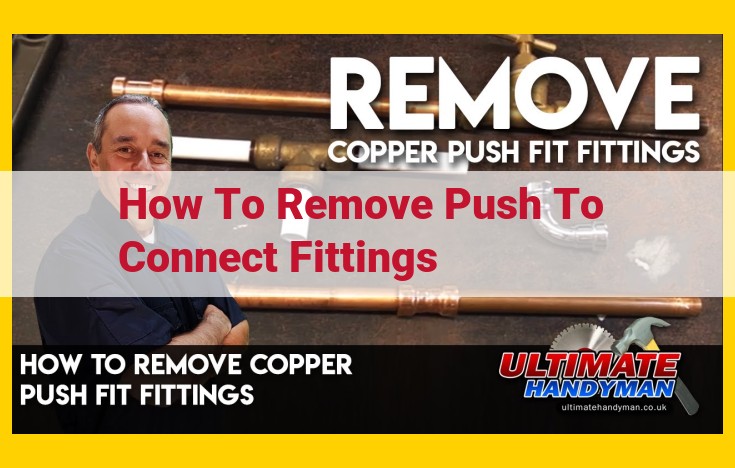 REMOVE
COPPER PUSH FIT FITTINGS

How To Remove Push To Connect Fittings

HOW TO REMOVE COPPER PUSH FIT FITTINGS

ULTIMATE HANDYMAN
ultimatehandyman.co.uk